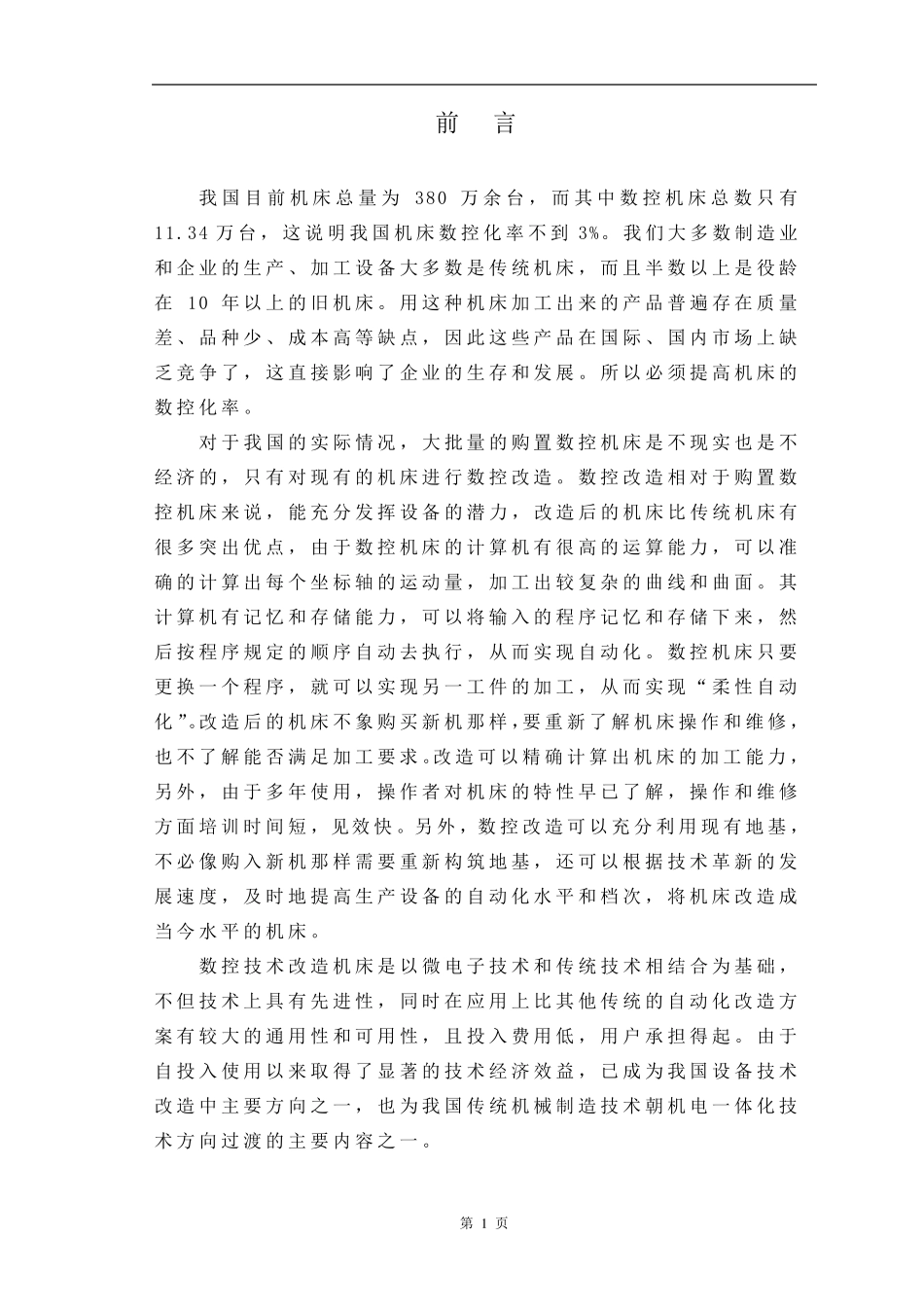 前 言

我国目前机床总量为 380 万余台，而其中数控机床总数只有 11.34 万台，这说明我国机床数控化率不到 3%。我们大多数制造业和企业的生产、加工设备大多数是传统机床，而且半数以上是役龄在 10 年以上的旧机床。用这种机床加工出来的产品普遍存在质量差、品种少、成本高等缺点，因此这些产品在国际、国内市场上缺乏竞争了，这直接影响了企业的生存和发展。所以必须提高机床的数控化率。

对于我国的实际情况，大批量的购置数控机床是不现实也是不经济的，只有对现有的机床进行数控改造。数控改造相对于购置数控机床来说，能充分发挥设备的潜力，改造后的机床比传统机床有很多突出优点，由于数控机床的计算机有很高的运算能力，可以准确的计算出每个坐标轴的运动量，加工出较复杂的曲线和曲面。其计算机有记忆和存储能力，可以将输入的程序记忆和存储下来，然后按程序规定的顺序自动去执行，从而实现自动化。数控机床只要更换一个程序，就可以实现另一工件的加工，从而实现“柔性自动化”。改造后的机床不象购买新机那样，要重新了解机床操作和维修，也不了解能否满足加工要求。改造可以精确计算出机床的加工能力，另外，由于多年使用，操作者对机床的特性早已了解，操作和维修方面培训时间短，见效快。另外，数控改造可以充分利用现有地基，不必像购入新机那样需要重新构筑地基，还可以根据技术革新的发展速度，及时地提高生产设备的自动化水平和档次，将机床改造成当今水平的机床。

数控技术改造机床是以微电子技术和传统技术相结合为基础，不但技术上具有先进性，同时在应用上比其他传统的自动化改造方案有较大的通用性和可用性，且投入费用低，用户承担得起。由于自投入使用以来取得了显著的技术经济效益，已成为我国设备技术改造中主要方向之一，也为我国传统机械制造技术朝机电一体化技术方向过渡的主要内容之一。

第 1 页